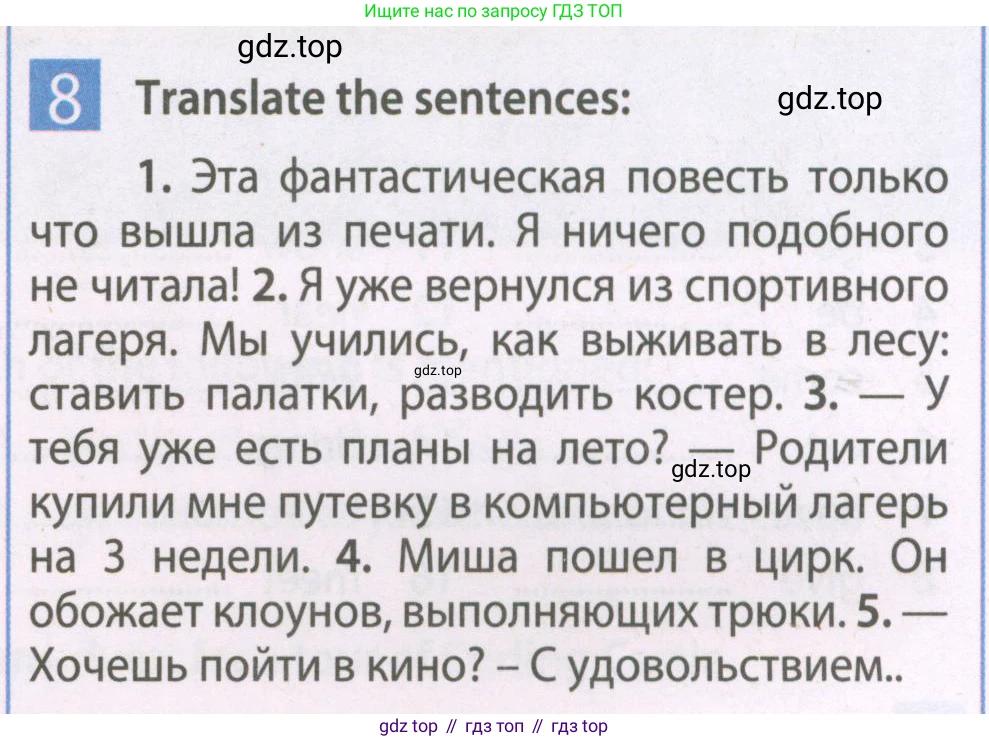 Ищите нас по запросу ГДЗ ТОП

8 Translate the sentences:

1. Эта фантастическая повесть только что вышла из печати. Я ничего подобного не читала! 2. Я уже вернулся из спортивного лагеря. Мы учились, как выживать в лесу: ставить палатки, разводить костер. 3. — У тебя уже есть планы на лето? — Родители купили мне путевку в компьютерный лагерь на 3 недели. 4. Миша пошел в цирк. Он обожает клоунов, выполняющих трюки. 5. — Хочешь пойти в кино? – С удовольствием..

gdz top // гдз топ // гдз top

gdz.top